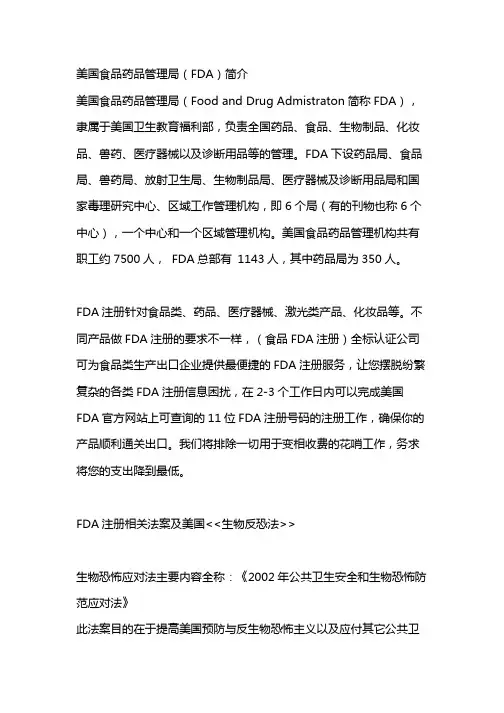 美国食品药品管理局（FDA）简介
美国食品药品管理局（Food and Drug Admistraton 简称 FDA），隶属于美国卫生教育福利部，负责全国药品、食品、生物制品、化妆品、兽药、医疗器械以及诊断用品等的管理。FDA 下设药品局、食品局、兽药局、放射卫生局、生物制品局、医疗器械及诊断用品局和国家毒理研究中心、区域工作管理机构，即 6 个局（有的刊物也称 6 个中心），一个中心和一个区域管理机构。美国食品药品管理机构共有职工约 7500 人， FDA 总部有 1143 人，其中药品局为 350 人。

FDA 注册针对食品类、药品、医疗器械、激光类产品、化妆品等。不同产品做 FDA 注册的要求不一样，（食品 FDA 注册）全标认证公司可为食品类生产出口企业提供最便捷的 FDA 注册服务，让您摆脱纷繁复杂的各类 FDA 注册信息困扰，在 2-3 个工作日内可以完成美国 FDA 官方网站上可查询的 11 位 FDA 注册号码的注册工作，确保你的产品顺利通关出口。我们将排除一切用于变相收费的花哨工作，务求将您的支出降到最低。

FDA 注册相关法案及美国<<生物反恐法>>

生物恐怖应对法主要内容全称：《2002 年公共卫生安全和生物恐怖防范应对法》
此法案目的在于提高美国预防与反生物恐怖主义以及应付其它公共卫